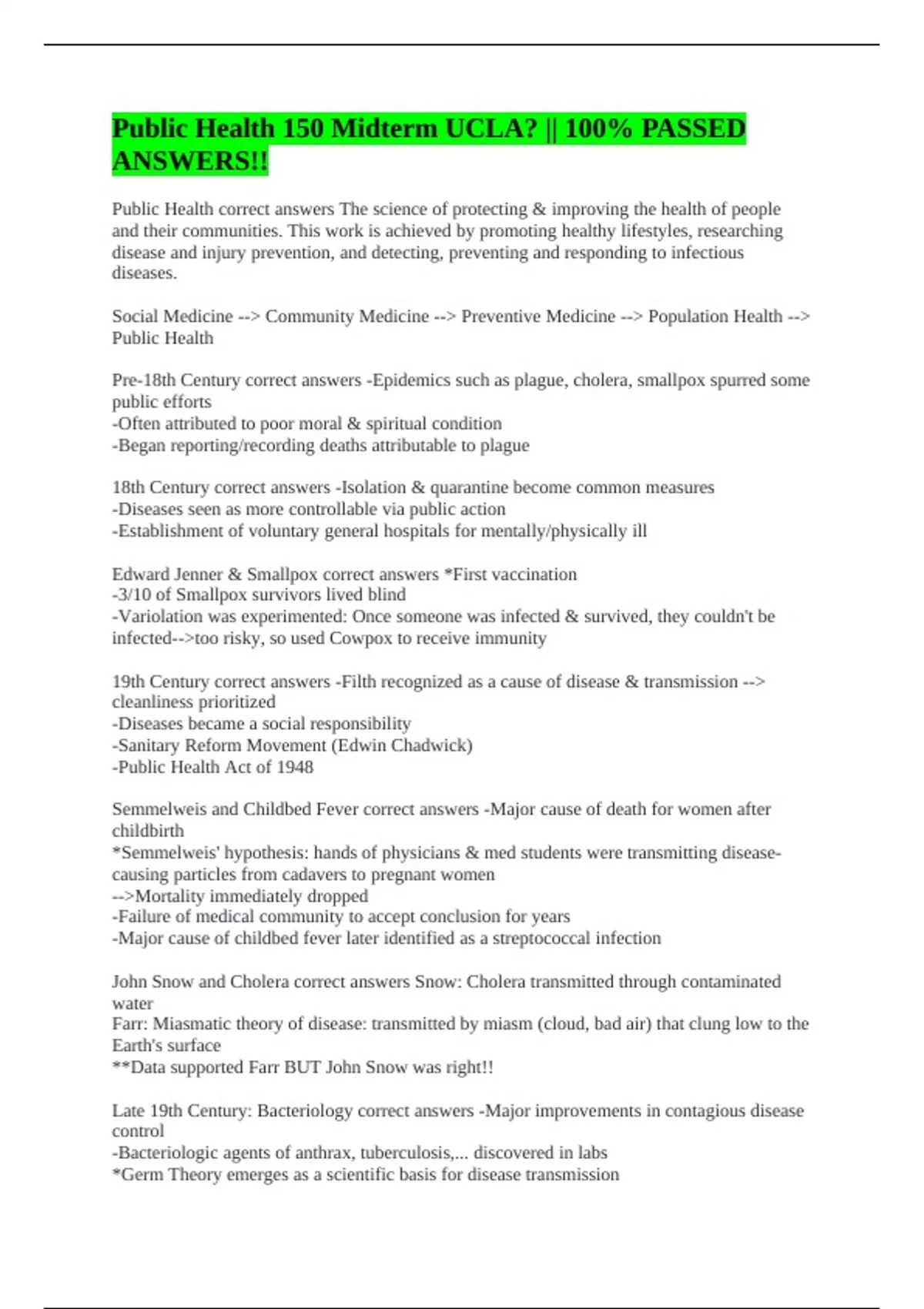 Public Health 150 Midterm UCLA? || 100% PASSED ANSWERS!!

Public Health correct answers The science of protecting & improving the health of people and their communities. This work is achieved by promoting healthy lifestyles, researching disease and injury prevention, and detecting, preventing and responding to infectious diseases.

Social Medicine --> Community Medicine --> Preventive Medicine --> Population Health --> Public Health

Pre-18th Century correct answers -Epidemics such as plague, cholera, smallpox spurred some public efforts
-Often attributed to poor moral & spiritual condition
-Began reporting/recording deaths attributable to plague

18th Century correct answers -Isolation & quarantine become common measures
-Diseases seen as more controllable via public action
-Establishment of voluntary general hospitals for mentally/physically ill

Edward Jenner & Smallpox correct answers *First vaccination
-3/10 of Smallpox survivors lived blind
-Variolation was experimented: Once someone was infected & survived, they couldn't be infected-->too risky, so used Cowpox to receive immunity

19th Century correct answers -Filth recognized as a cause of disease & transmission --> cleanliness prioritized
-Diseases became a social responsibility
-Sanitary Reform Movement (Edwin Chadwick)
-Public Health Act of 1948

Semmelweis and Childbed Fever correct answers -Major cause of death for women after childbirth
*Semmelweis' hypothesis: hands of physicians & med students were transmitting disease-causing particles from cadavers to pregnant women
-->Mortality immediately dropped
-Failure of medical community to accept conclusion for years
-Major cause of childbed fever later identified as a streptococcal infection

John Snow and Cholera correct answers Snow: Cholera transmitted through contaminated water
Farr: Miasmatic theory of disease: transmitted by miasm (cloud, bad air) that clung low to the Earth's surface
**Data supported Farr BUT John Snow was right!!

Late 19th Century: Bacteriology correct answers -Major improvements in contagious disease control
-Bacteriologic agents of anthrax, tuberculosis,... discovered in labs
*Germ Theory emerges as a scientific basis for disease transmission